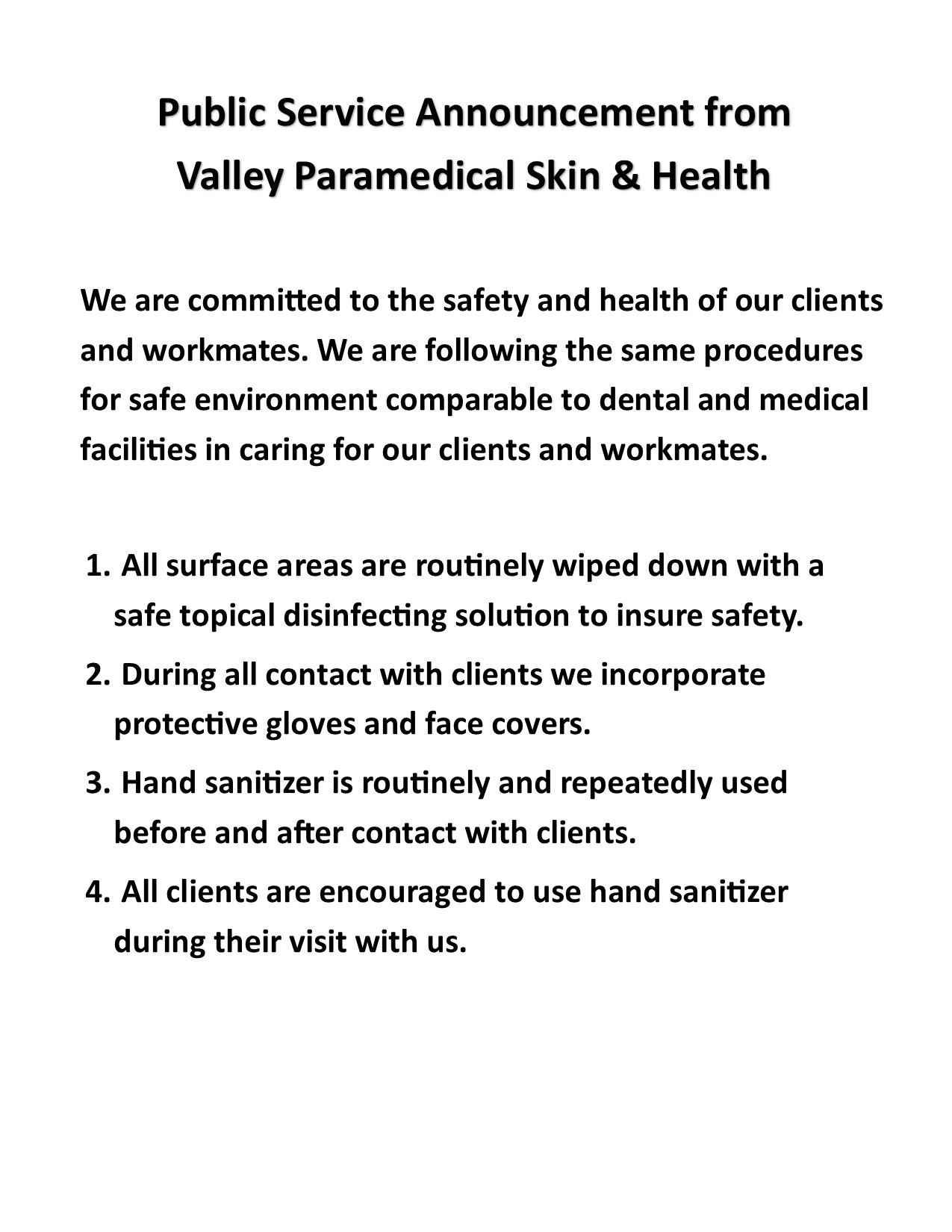 Public Service Announcement from
Valley Paramedical Skin & Health

We are committed to the safety and health of our clients and workmates. We are following the same procedures for safe environment comparable to dental and medical facilities in caring for our clients and workmates.

1. All surface areas are routinely wiped down with a safe topical disinfecting solution to insure safety.
2. During all contact with clients we incorporate protective gloves and face covers.
3. Hand sanitizer is routinely and repeatedly used before and after contact with clients.
4. All clients are encouraged to use hand sanitizer during their visit with us.